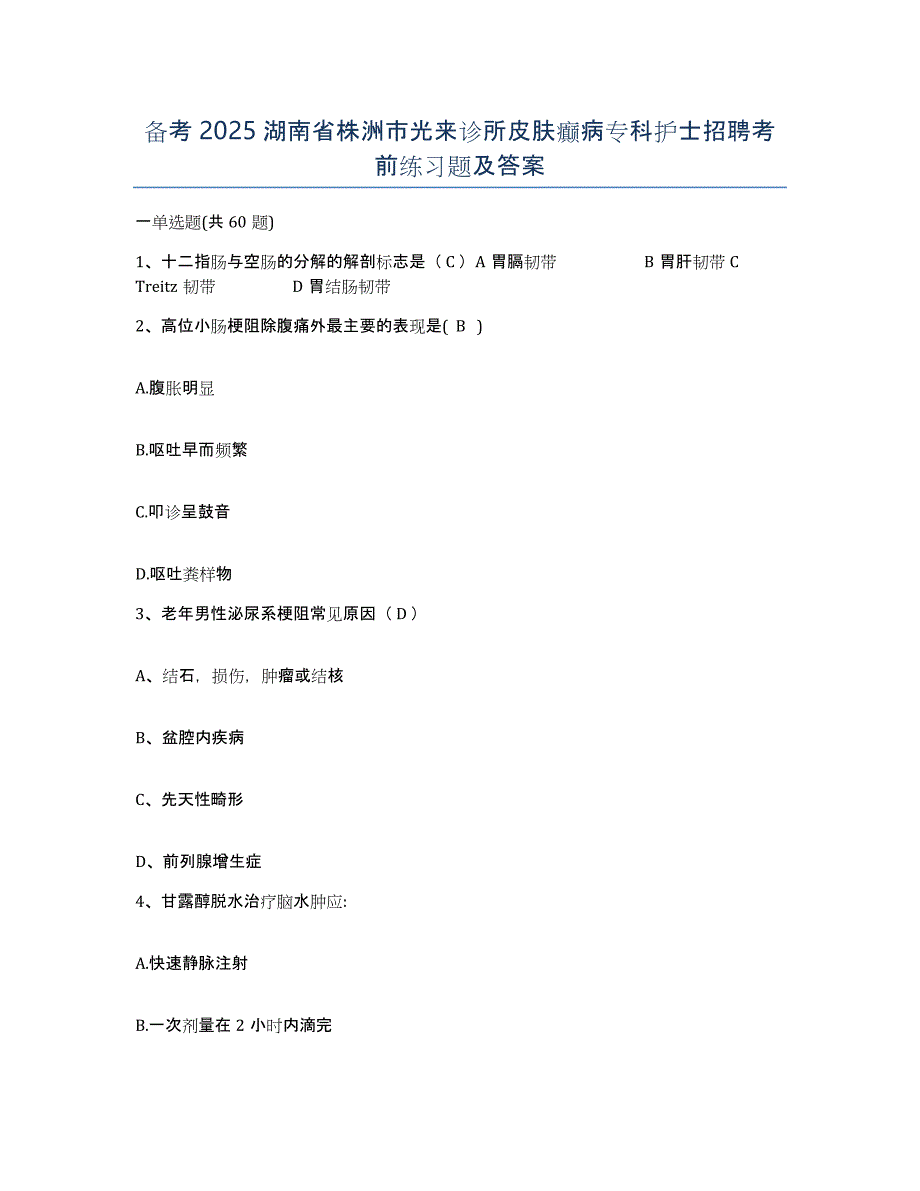 备考 2025 湖南省株洲市光来诊所皮肤癫病专科护士招聘考前练习题及答案

一单选题(共 60 题)

1、十二指肠与空肠的分解的解剖标志是（ C ）A 胃膈韧带 B 胃肝韧带 C Treitz 韧带 D 胃结肠韧带

2、高位小肠梗阻除腹痛外最主要的表现是( B )

A.腹胀明显

B.呕吐早而频繁

C.叩诊呈鼓音

D.呕吐粪样物

3、老年男性泌尿系梗阻常见原因（ D ）

A、结石，损伤，肿瘤或结核

B、盆腔内疾病

C、先天性畸形

D、前列腺增生症

4、甘露醇脱水治疗脑水肿应:

A.快速静脉注射

B.一次剂量在 2 小时内滴完